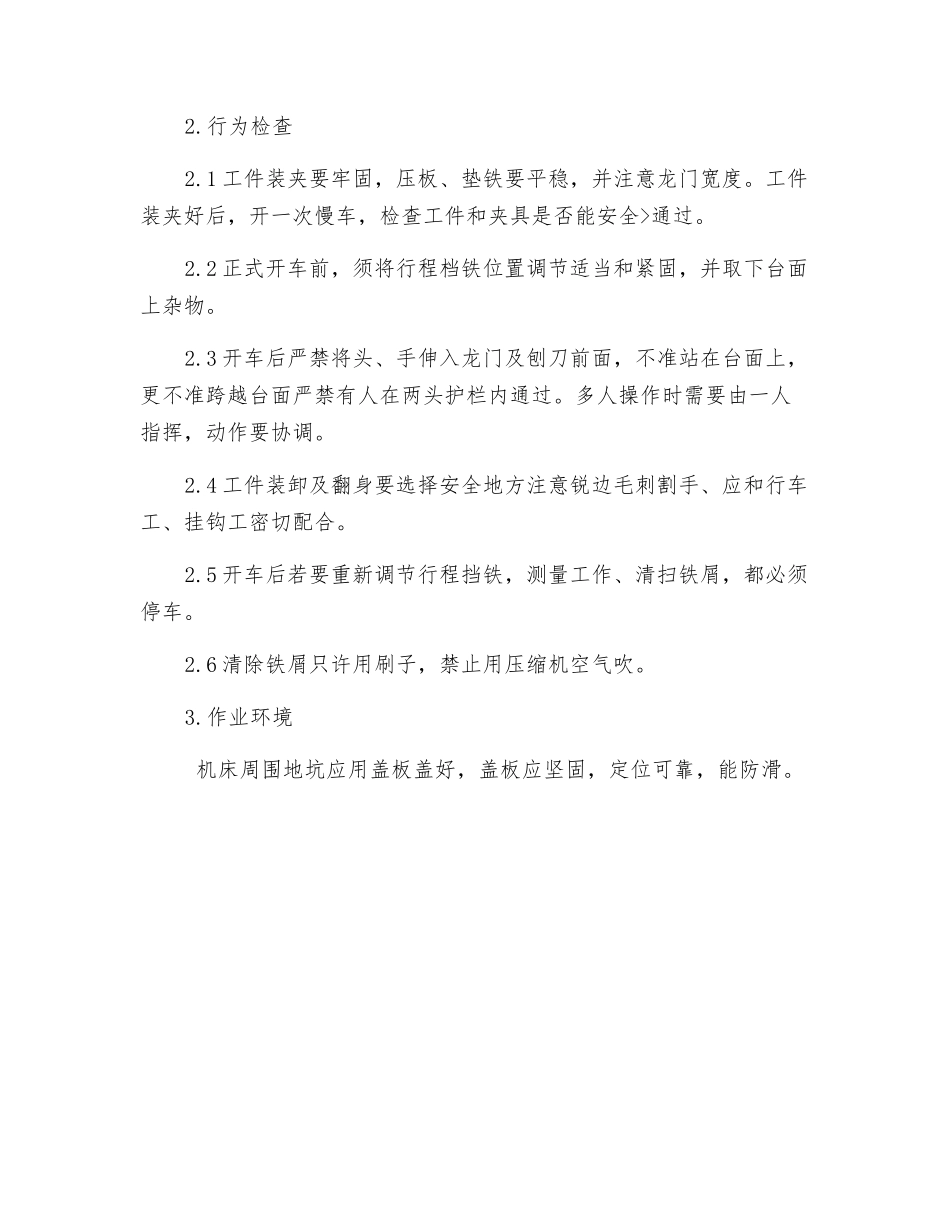 2.行为检查

2.1工件装夹要牢固，压板、垫铁要平稳，并注意龙门宽度。工件装夹好后，开一次慢车，检查工件和夹具是否能安全>通过。

2.2正式开车前，须将行程档铁位置调节适当和紧固，并取下台面上杂物。

2.3开车后严禁将头、手伸入龙门及刨刀前面，不准站在台面上，更不准跨越台面严禁有人在两头护栏内通过。多人操作时需要由一人指挥，动作要协调。

2.4工件装卸及翻身要选择安全地方注意锐边毛刺割手、应和行车工、挂钩工密切配合。

2.5开车后若要重新调节行程挡铁，测量工作、清扫铁屑，都必须停车。

2.6清除铁屑只许用刷子，禁止用压缩机空气吹。

3.作业环境

机床周围地坑应用盖板盖好，盖板应坚固，定位可靠，能防滑。